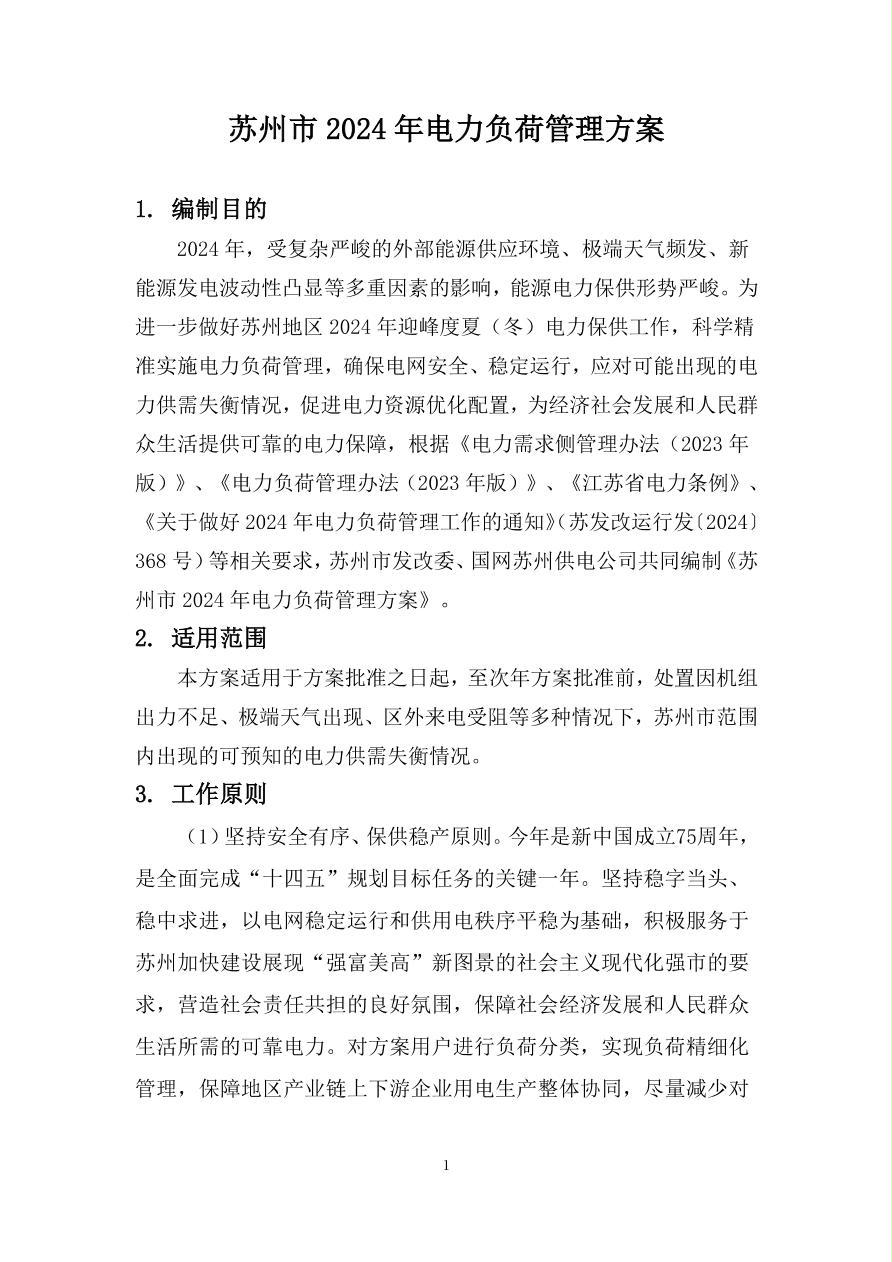 苏州市 2024 年电力负荷管理方案

1. 编制目的

2024 年，受复杂严峻的外部能源供应环境、极端天气频发、新能源发电波动性凸显等多重因素的影响，能源电力保供形势严峻。为进一步做好苏州地区 2024 年迎峰度夏（冬）电力保供工作，科学精准实施电力负荷管理，确保电网安全、稳定运行，应对可能出现的电力供需失衡情况，促进电力资源优化配置，为经济社会发展和人民群众生活提供可靠的电力保障，根据《电力需求侧管理办法（2023 年版）》、《电力负荷管理办法（2023 年版）》、《江苏省电力条例》、《关于做好 2024 年电力负荷管理工作的通知》（苏发改运行发〔2024〕368 号）等相关要求，苏州市发改委、国网苏州供电公司共同编制《苏州市 2024 年电力负荷管理方案》。

2. 适用范围

本方案适用于方案批准之日起，至次年方案批准前，处置因机组出力不足、极端天气出现、区外来电受阻等多种情况下，苏州市范围内出现的可预知的电力供需失衡情况。

3. 工作原则

（1）坚持安全有序、保供稳产原则。今年是新中国成立75周年，是全面完成“十四五”规划目标任务的关键一年。坚持稳字当头、稳中求进，以电网稳定运行和供用电秩序平稳为基础，积极服务于苏州加快建设展现“强富美高”新图景的社会主义现代化强市的要求，营造社会责任共担的良好氛围，保障社会经济发展和人民群众生活所需的可靠电力。对方案用户进行负荷分类，实现负荷精细化管理，保障地区产业链上下游企业用电生产整体协同，尽量减少对

1